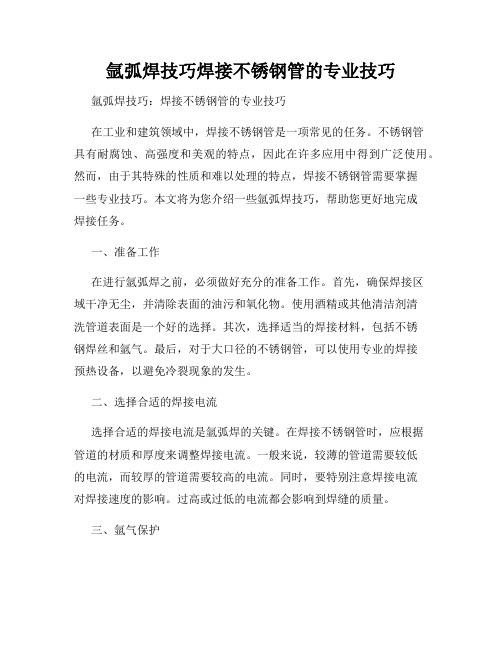 氩弧焊技巧焊接不锈钢管的专业技巧

氩弧焊技巧：焊接不锈钢管的专业技巧

在工业和建筑领域中，焊接不锈钢管是一项常见的任务。不锈钢管具有耐腐蚀、高强度和美观的特点，因此在许多应用中得到广泛使用。然而，由于其特殊的性质和难以处理的特点，焊接不锈钢管需要掌握一些专业技巧。本文将为您介绍一些氩弧焊技巧，帮助您更好地完成焊接任务。

一、准备工作

在进行氩弧焊之前，必须做好充分的准备工作。首先，确保焊接区域干净无尘，并清除表面的油污和氧化物。使用酒精或其他清洁剂清洗管道表面是一个好的选择。其次，选择适当的焊接材料，包括不锈钢焊丝和氩气。最后，对于大口径的不锈钢管，可以使用专业的焊接预热设备，以避免冷裂现象的发生。

二、选择合适的焊接电流

选择合适的焊接电流是氩弧焊的关键。在焊接不锈钢管时，应根据管道的材质和厚度来调整焊接电流。一般来说，较薄的管道需要较低的电流，而较厚的管道需要较高的电流。同时，要特别注意焊接电流对焊接速度的影响。过高或过低的电流都会影响到焊缝的质量。

三、氩气保护